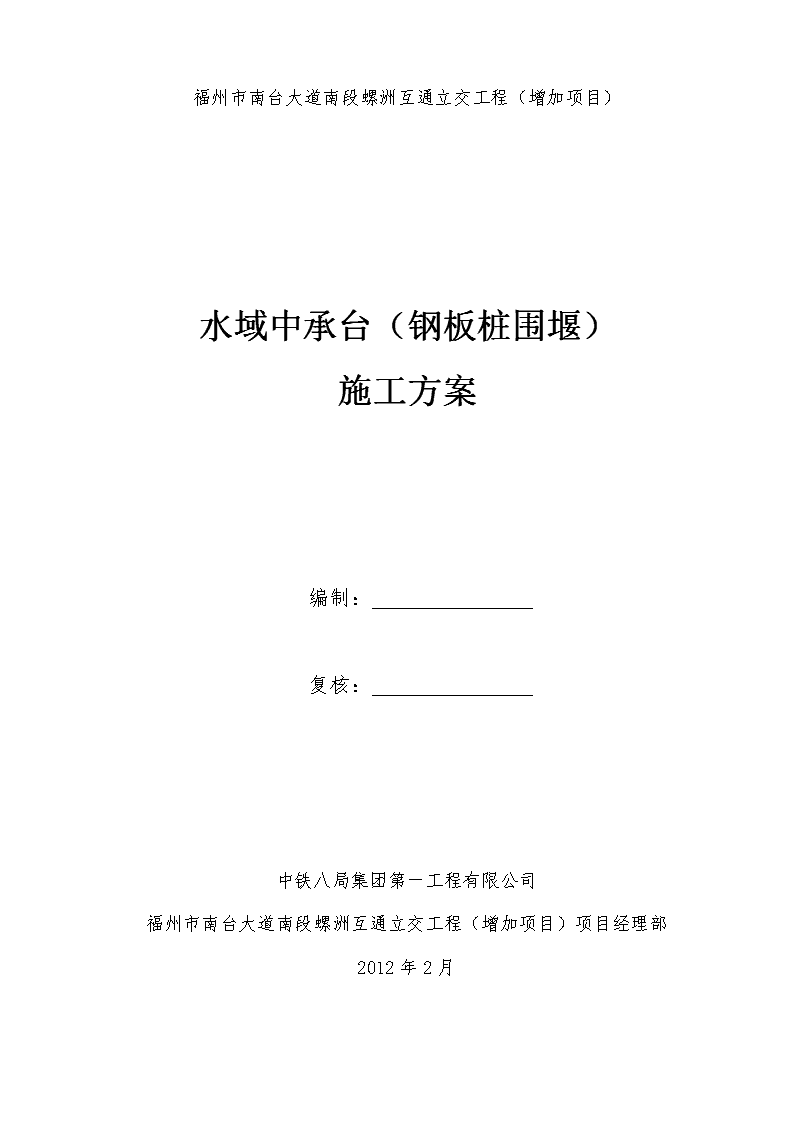 福州市南台大道南段螺洲互通立交工程（增加项目）

水域中承台（钢板桩围堰）

施工方案

编制：

复核：

中铁八局集团第一工程有限公司

福州市南台大道南段螺洲互通立交工程（增加项目）项目经理部

2012 年 2 月